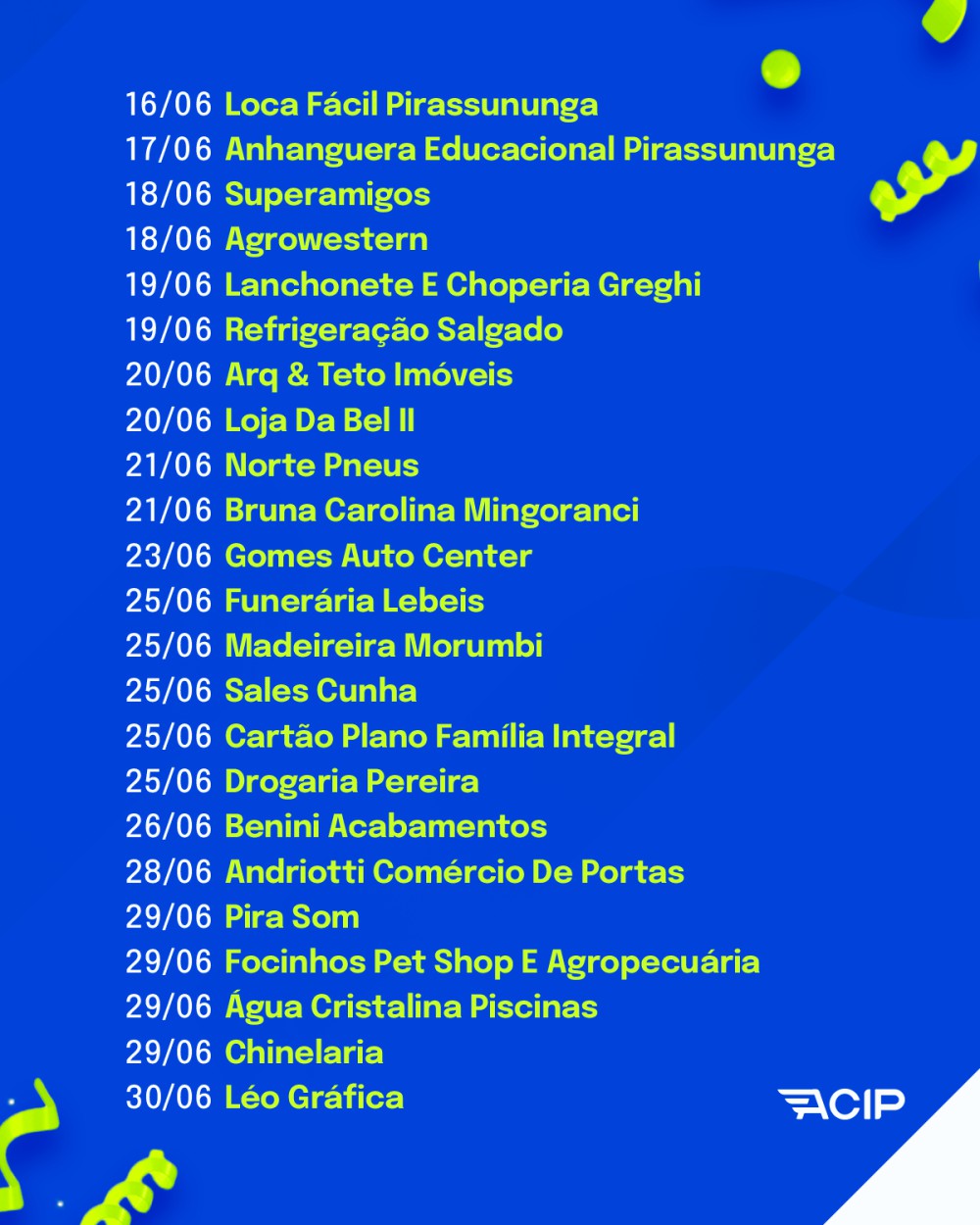 16/06 Loca Fácil Pirassununga
17/06 Anhanguera Educacional Pirassununga
18/06 Superamigos
18/06 Agrowestern
19/06 Lanchonete E Choperia Greghi
19/06 Refrigeração Salgado
20/06 Arq & Teto Imóveis
20/06 Loja Da Bel II
21/06 Norte Pneus
21/06 Bruna Carolina Mingoranci
23/06 Gomes Auto Center
25/06 Funerária Lebeis
25/06 Madeireira Morumbi
25/06 Sales Cunha
25/06 Cartão Plano Família Integral
25/06 Drogaria Pereira
26/06 Benini Acabamentos
28/06 Andriotti Comércio De Portas
29/06 Pira Som
29/06 Focinhos Pet Shop E Agropecuária
29/06 Água Cristalina Piscinas
29/06 Chinelaria
30/06 Léo Gráfica

ACIP